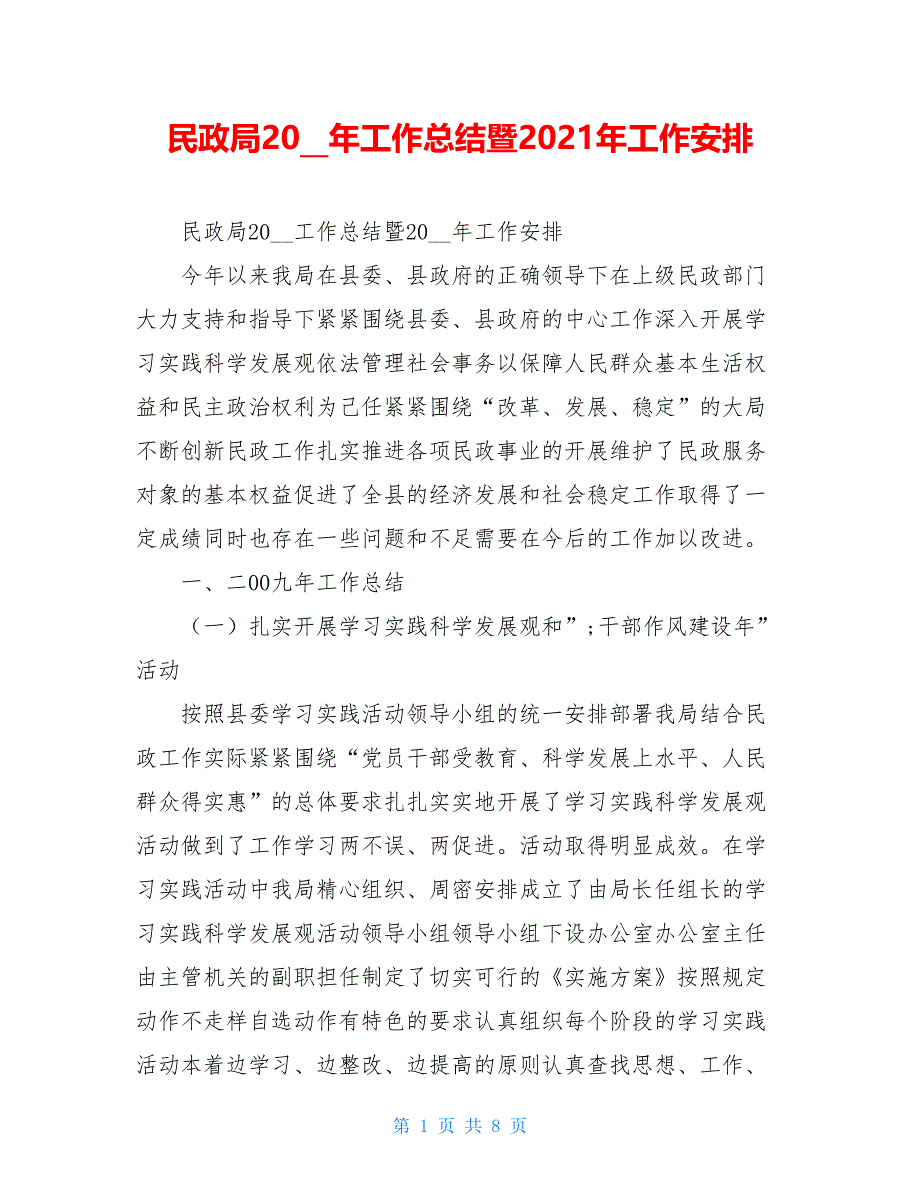 民政局20__年工作总结暨2021年工作安排

民政局20__工作总结暨20__年工作安排

今年以来我局在县委、县政府的正确领导下在上级民政部门大力支持和指导下紧紧围绕县委、县政府的中心工作深入开展学习实践科学发展观依法管理社会事务以保障人民群众基本生活权益和民主政治权利为己任紧紧围绕“改革、发展、稳定”的大局不断创新民政工作扎实推进各项民政事业的开展维护了民政服务对象的基本权益促进了全县的经济发展和社会稳定工作取得了一定成绩同时也存在一些问题和不足需要在今后的工作加以改进。

一、二00九年工作总结

（一）扎实开展学习实践科学发展观和”;干部作风建设年”活动

按照县委学习实践活动领导小组的统一安排部署我局结合民政工作实际紧紧围绕“党员干部受教育、科学发展上水平、人民群众得实惠”的总体要求扎扎实实地开展了学习实践科学发展观活动做到了工作学习两不误、两促进。活动取得明显成效。在学习实践活动中我局精心组织、周密安排成立了由局长任组长的学习实践科学发展观活动领导小组领导小组下设办公室办公室主任由主管机关的副职担任制定了切实可行的《实施方案》按照规定动作不走样自选动作有特色的要求认真组织每个阶段的学习实践活动本着边学习、边整改、边提高的原则认真查找思想、工作、

第 1 页 共 8 页